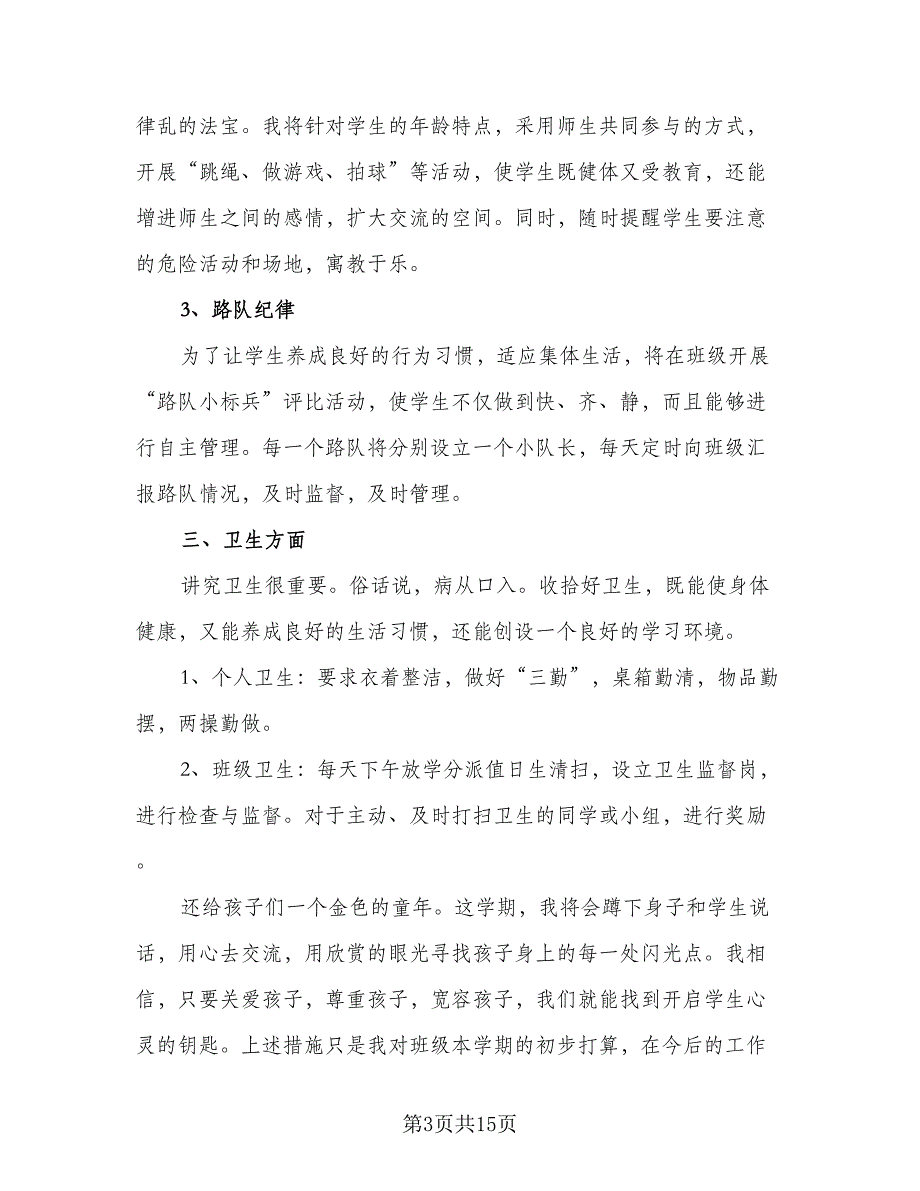 律乱的法宝。我将针对学生的年龄特点，采用师生共同参与的方式，开展“跳绳、做游戏、拍球”等活动，使学生既健体又受教育，还能增进师生之间的感情，扩大交流的空间。同时，随时提醒学生要注意的危险活动和场地，寓教于乐。

3、路队纪律

为了让学生养成良好的行为习惯，适应集体生活，将在班级开展“路队小标兵”评比活动，使学生不仅做到快、齐、静，而且能够进行自主管理。每一个路队将分别设立一个小队长，每天定时向班级汇报路队情况，及时监督，及时管理。

三、卫生方面

讲究卫生很重要。俗话说，病从口入。收拾好卫生，既能使身体健康，又能养成良好的生活习惯，还能创设一个良好的学习环境。

1、个人卫生：要求衣着整洁，做好“三勤”，桌箱勤清，物品勤摆，两操勤做。

2、班级卫生：每天下午放学分派值日生清扫，设立卫生监督岗，进行检查与监督。对于主动、及时打扫卫生的同学或小组，进行奖励。

还给孩子们一个金色的童年。这学期，我将会蹲下身子和学生说话，用心去交流，用欣赏的眼光寻找孩子身上的每一处闪光点。我相信，只要关爱孩子，尊重孩子，宽容孩子，我们就能找到开启学生心灵的钥匙。上述措施只是我对班级本学期的初步打算，在今后的工作

第3页共15页